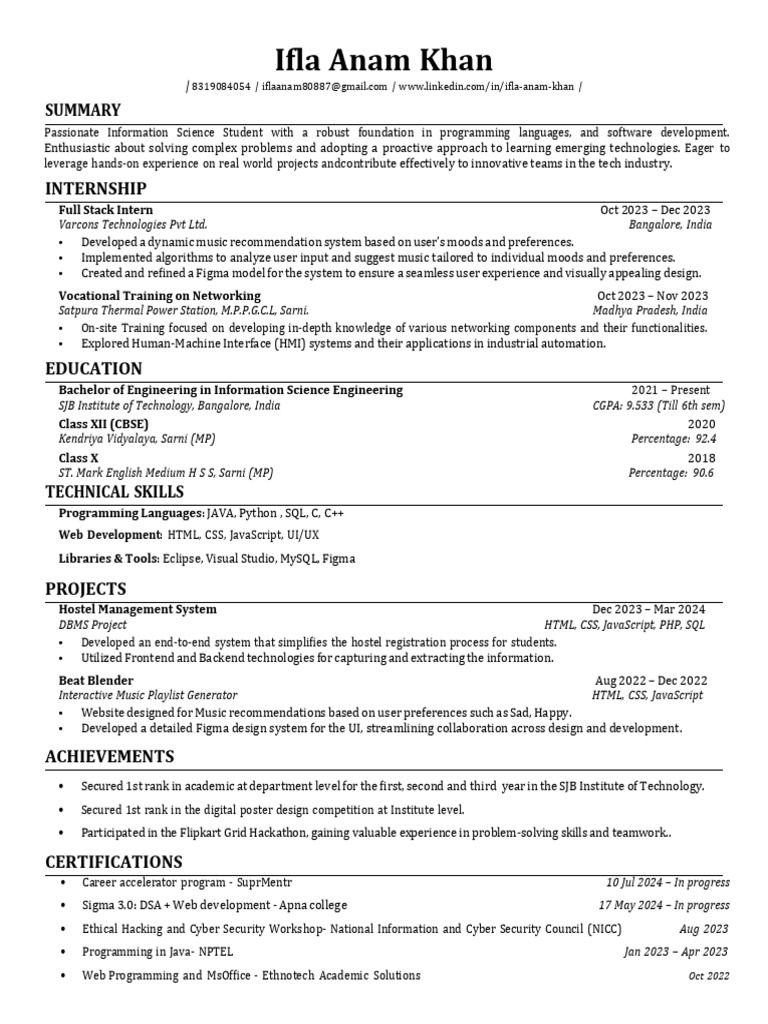 Ifla Anam Khan

/ 8319084054 / iflaanam80887@gmail.com / www.linkedin.com/in/ifla-anam-khan /

SUMMARY

Passionate Information Science Student with a robust foundation in programming languages, and software development. Enthusiastic about solving complex problems and adopting a proactive approach to learning emerging technologies. Eager to leverage hands-on experience on real world projects andcontribute effectively to innovative teams in the tech industry.

INTERNSHIP

Full Stack Intern Oct 2023 – Dec 2023
Varcons Technologies Pvt Ltd. Bangalore, India
• Developed a dynamic music recommendation system based on user's moods and preferences.
• Implemented algorithms to analyze user input and suggest music tailored to individual moods and preferences.
• Created and refined a Figma model for the system to ensure a seamless user experience and visually appealing design.

Vocational Training on Networking Oct 2023 – Nov 2023
Satpura Thermal Power Station, M.P.P.G.C.L, Sarni. Madhya Pradesh, India
• On-site Training focused on developing in-depth knowledge of various networking components and their functionalities.
• Explored Human-Machine Interface (HMI) systems and their applications in industrial automation.

EDUCATION

Bachelor of Engineering in Information Science Engineering 2021 – Present
SJB Institute of Technology, Bangalore, India CGPA: 9.533 (Till 6th sem)
Class XII (CBSE) 2020
Kendriya Vidyalaya, Sarni (MP) Percentage: 92.4
Class X 2018
ST. Mark English Medium H S S, Sarni (MP) Percentage: 90.6

TECHNICAL SKILLS

Programming Languages: JAVA, Python , SQL, C, C++
Web Development: HTML, CSS, JavaScript, UI/UX
Libraries & Tools: Eclipse, Visual Studio, MySQL, Figma

PROJECTS

Hostel Management System Dec 2023 – Mar 2024
DBMS Project HTML, CSS, JavaScript, PHP, SQL
• Developed an end-to-end system that simplifies the hostel registration process for students.
• Utilized Frontend and Backend technologies for capturing and extracting the information.

Beat Blender Aug 2022 – Dec 2022
Interactive Music Playlist Generator HTML, CSS, JavaScript
• Website designed for Music recommendations based on user preferences such as Sad, Happy.
• Developed a detailed Figma design system for the UI, streamlining collaboration across design and development.

ACHIEVEMENTS

• Secured 1st rank in academic at department level for the first, second and third year in the SJB Institute of Technology.
• Secured 1st rank in the digital poster design competition at Institute level.
• Participated in the Flipkart Grid Hackathon, gaining valuable experience in problem-solving skills and teamwork..

CERTIFICATIONS

• Career accelerator program - SuprMentr 10 Jul 2024 – In progress
• Sigma 3.0: DSA + Web development - Apna college 17 May 2024 – In progress
• Ethical Hacking and Cyber Security Workshop- National Information and Cyber Security Council (NICC) Aug 2023
• Programming in Java- NPTEL Jan 2023 – Apr 2023
• Web Programming and MsOffice - Ethnotech Academic Solutions Oct 2022